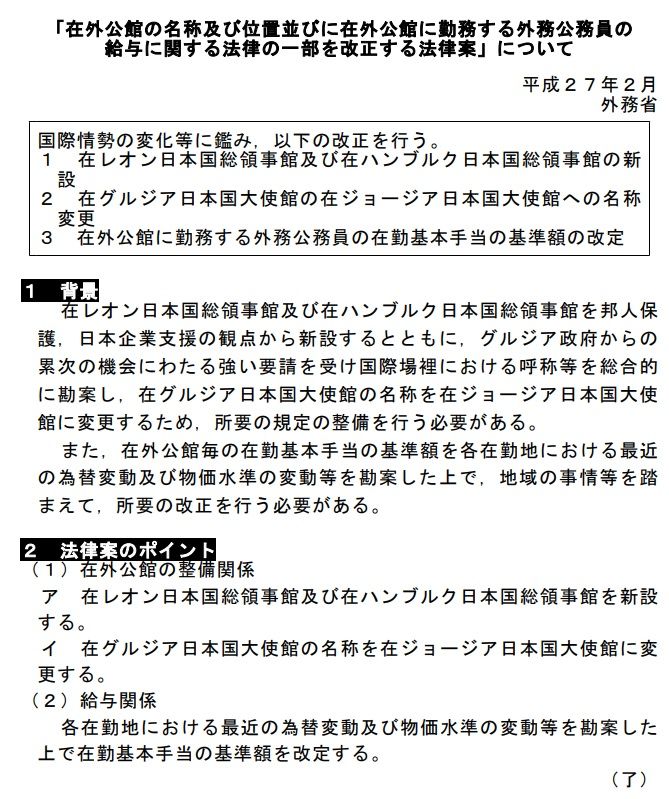 「在外公館の名称及び位置並びに在外公館に勤務する外務公務員の給与に関する法律の一部を改正する法律案」について

平成２７年２月
外務省

国際情勢の変化等に鑑み，以下の改正を行う。
１　在レオン日本国総領事館及び在ハンブルク日本国総領事館の新設
２　在グルジア日本国大使館の在ジョージア日本国大使館への名称変更
３　在外公館に勤務する外務公務員の在勤基本手当の基準額の改定

１　背景
在レオン日本国総領事館及び在ハンブルク日本国総領事館を邦人保護，日本企業支援の観点から新設するとともに，グルジア政府からの累次の機会にわたる強い要請を受け国際場裡における呼称等を総合的に勘案し，在グルジア日本国大使館の名称を在ジョージア日本国大使館に変更するため，所要の規定の整備を行う必要がある。
また，在外公館毎の在勤基本手当の基準額を各在勤地における最近の為替変動及び物価水準の変動等を勘案した上で，地域の事情等を踏まえて，所要の改正を行う必要がある。

２　法律案のポイント
（１）在外公館の整備関係
ア　在レオン日本国総領事館及び在ハンブルク日本国総領事館を新設する。
イ　在グルジア日本国大使館の名称を在ジョージア日本国大使館に変更する。
（２）給与関係
各在勤地における最近の為替変動及び物価水準の変動等を勘案した上で在勤基本手当の基準額を改定する。

（了）